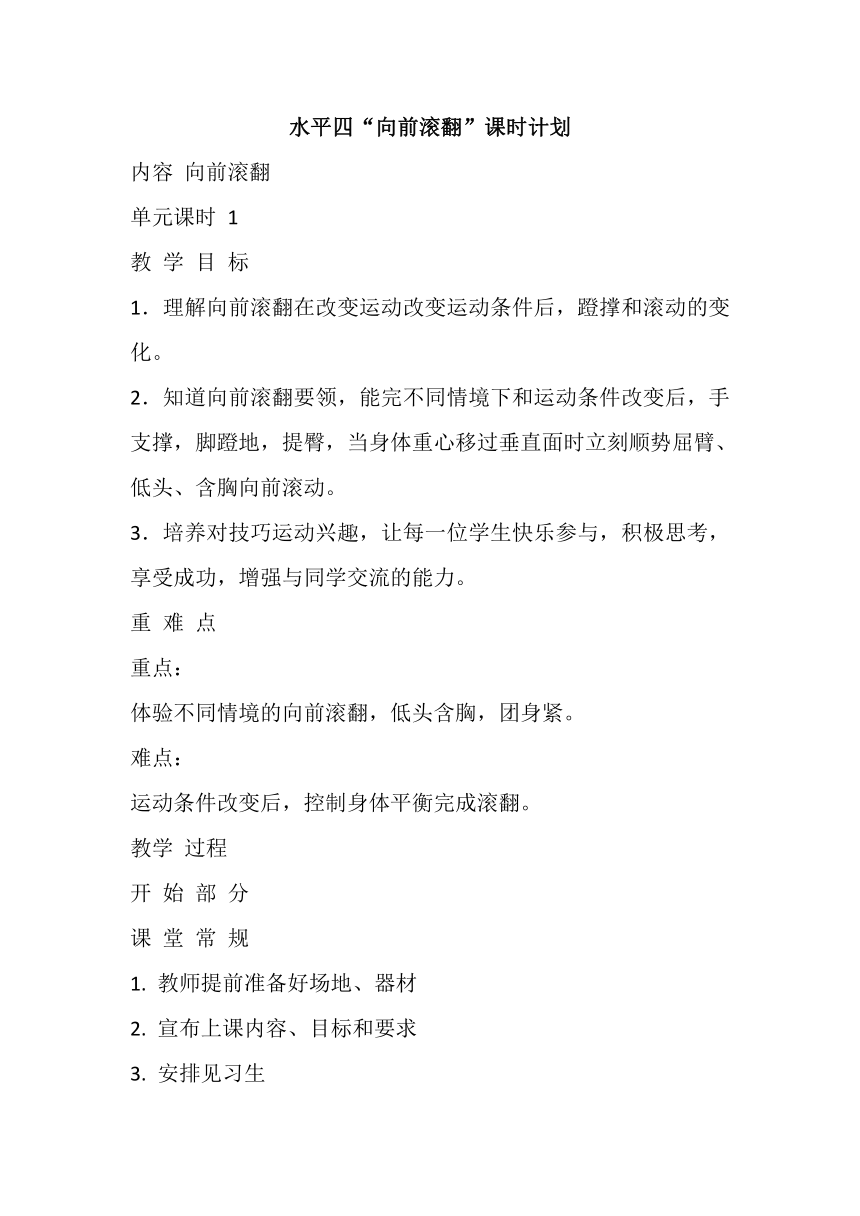 水平四“向前滚翻”课时计划

内容 向前滚翻

单元课时 1

教 学 目 标

1．理解向前滚翻在改变运动改变运动条件后，蹬撑和滚动的变化。

2．知道向前滚翻要领，能完不同情境下和运动条件改变后，手支撑，脚蹬地，提臀，当身体重心移过垂直面时立刻顺势屈臂、低头、含胸向前滚动。

3．培养对技巧运动兴趣，让每一位学生快乐参与，积极思考，享受成功，增强与同学交流的能力。

重 难 点

重点：

体验不同情境的向前滚翻，低头含胸，团身紧。

难点：

运动条件改变后，控制身体平衡完成滚翻。

教学 过程

开 始 部 分

课 堂 常 规

1. 教师提前准备好场地、器材

2. 宣布上课内容、目标和要求

3. 安排见习生